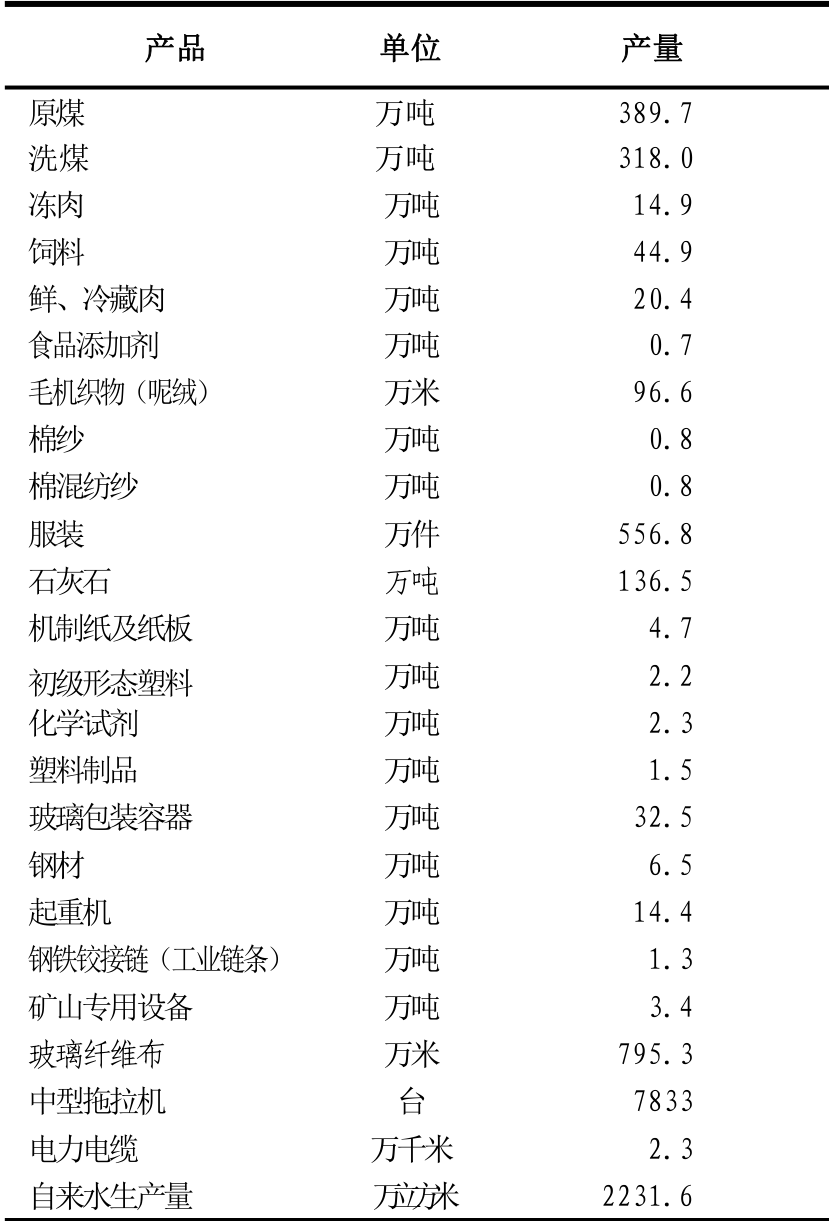 | 产品 | 单位 | 产量 |
|---|---|---|
| 原煤 | 万吨 | 389.7 |
| 洗煤 | 万吨 | 318.0 |
| 冻肉 | 万吨 | 14.9 |
| 饲料 | 万吨 | 44.9 |
| 鲜、冷藏肉 | 万吨 | 20.4 |
| 食品添加剂 | 万吨 | 0.7 |
| 毛机织物（呢绒） | 万米 | 96.6 |
| 棉纱 | 万吨 | 0.8 |
| 棉混纺纱 | 万吨 | 0.8 |
| 服装 | 万件 | 556.8 |
| 石灰石 | 万吨 | 136.5 |
| 机制纸及纸板 | 万吨 | 4.7 |
| 初级形态塑料 | 万吨 | 2.2 |
| 化学试剂 | 万吨 | 2.3 |
| 塑料制品 | 万吨 | 1.5 |
| 玻璃包装容器 | 万吨 | 32.5 |
| 钢材 | 万吨 | 6.5 |
| 起重机 | 万吨 | 14.4 |
| 钢铁铰接链（工业链条） | 万吨 | 1.3 |
| 矿山专用设备 | 万吨 | 3.4 |
| 玻璃纤维布 | 万米 | 795.3 |
| 中型拖拉机 | 台 | 7833 |
| 电力电缆 | 万千米 | 2.3 |
| 自来水生产量 | 万立方米 | 2231.6 |